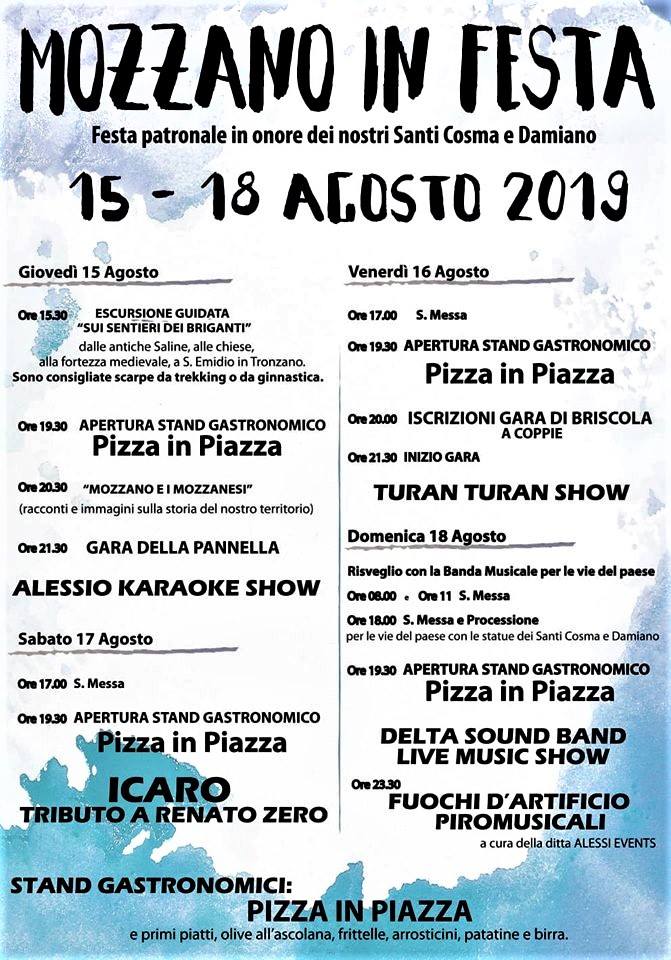 MOZZANO IN FESTA

Festa patronale in onore dei nostri Santi Cosma e Damiano

15 - 18 AGOSTO 2019

Giovedì 15 Agosto

Ore 15.30 ESCURSIONE GUIDATA "SUI SENTIERI DEI BRIGANTI" dalle antiche Saline, alle chiese, alla fortezza medievale, a S. Emidio in Tronzano. Sono consigliate scarpe da trekking o da ginnastica.

Ore 19.30 APERTURA STAND GASTRONOMICO
Pizza in Piazza

Ore 20.30 "MOZZANO E I MOZZANESI" (racconti e immagini sulla storia del nostro territorio)

Ore 21.30 GARA DELLA PANNELLA

ALESSIO KARAOKE SHOW

Sabato 17 Agosto

Ore 17.00 S. Messa

Ore 19.30 APERTURA STAND GASTRONOMICO
Pizza in Piazza

ICARO
TRIBUTO A RENATO ZERO

Venerdì 16 Agosto

Ore 17.00 S. Messa

Ore 19.30 APERTURA STAND GASTRONOMICO
Pizza in Piazza

Ore 20.00 ISCRIZIONI GARA DI BRISCOLA A COPPIE

Ore 21.30 INIZIO GARA

TURAN TURAN SHOW

Domenica 18 Agosto

Risveglio con la Banda Musicale per le vie del paese

Ore 08.00 e Ore 11 S. Messa

Ore 18.00 S. Messa e Processione per le vie del paese con le statue dei Santi Cosma e Damiano

Ore 19.30 APERTURA STAND GASTRONOMICO
Pizza in Piazza

DELTA SOUND BAND
LIVE MUSIC SHOW

Ore 23.30 FUOCHI D'ARTIFICIO PIROMUSICALI
a cura della ditta ALESSI EVENTS

STAND GASTRONOMICI:
PIZZA IN PIAZZA
e primi piatti, olive all'ascolana, frittelle, arrosticini, patatine e birra.